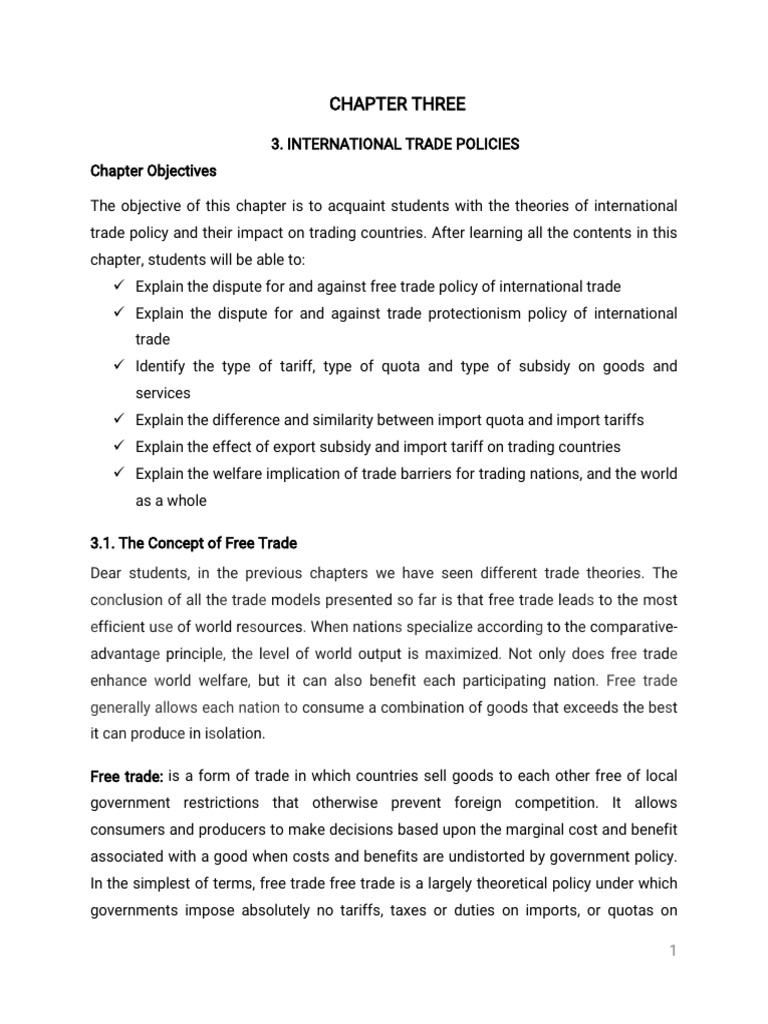 CHAPTER THREE

3. INTERNATIONAL TRADE POLICIES

Chapter Objectives

The objective of this chapter is to acquaint students with the theories of international trade policy and their impact on trading countries. After learning all the contents in this chapter, students will be able to:

✓ Explain the dispute for and against free trade policy of international trade
✓ Explain the dispute for and against trade protectionism policy of international trade
✓ Identify the type of tariff, type of quota and type of subsidy on goods and services
✓ Explain the difference and similarity between import quota and import tariffs
✓ Explain the effect of export subsidy and import tariff on trading countries
✓ Explain the welfare implication of trade barriers for trading nations, and the world as a whole

3.1. The Concept of Free Trade

Dear students, in the previous chapters we have seen different trade theories. The conclusion of all the trade models presented so far is that free trade leads to the most efficient use of world resources. When nations specialize according to the comparative-advantage principle, the level of world output is maximized. Not only does free trade enhance world welfare, but it can also benefit each participating nation. Free trade generally allows each nation to consume a combination of goods that exceeds the best it can produce in isolation.

Free trade: is a form of trade in which countries sell goods to each other free of local government restrictions that otherwise prevent foreign competition. It allows consumers and producers to make decisions based upon the marginal cost and benefit associated with a good when costs and benefits are undistorted by government policy. In the simplest of terms, free trade free trade is a largely theoretical policy under which governments impose absolutely no tariffs, taxes or duties on imports, or quotas on

1